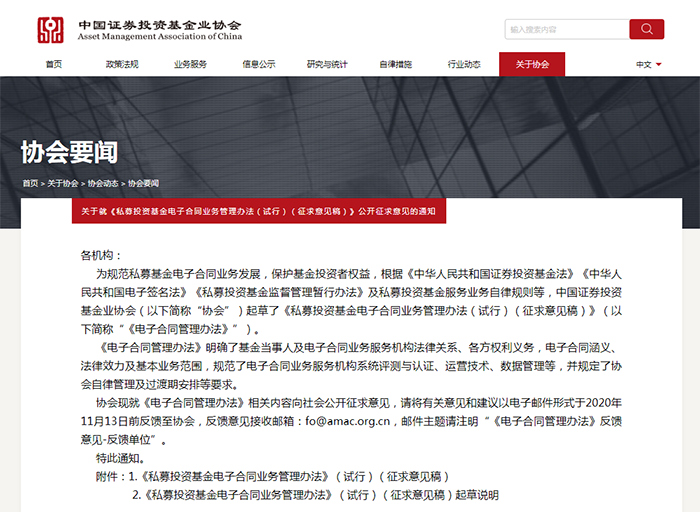 中国证券投资基金业协会
Asset Management Association of China

输入搜索内容

首页 政策法规 业务服务 信息公示 研究与统计 自律措施 行业动态 关于协会 中文

协会要闻

首页 > 关于协会 > 协会动态 > 协会要闻

关于就《私募投资基金电子合同业务管理办法（试行）（征求意见稿）》公开征求意见的通知

各机构：

为规范私募基金电子合同业务发展，保护基金投资者权益，根据《中华人民共和国证券投资基金法》《中华人民共和国电子签名法》《私募投资基金监督管理暂行办法》及私募投资基金服务业务自律规则等，中国证券投资基金业协会（以下简称“协会”）起草了《私募投资基金电子合同业务管理办法（试行）（征求意见稿）》（以下简称“《电子合同管理办法》”）。

《电子合同管理办法》明确了基金当事人及电子合同业务服务机构法律关系、各方权利义务，电子合同涵义、法律效力及基本业务范围，规范了电子合同业务服务机构系统评测与认证、运营技术、数据管理等，并规定了协会自律管理及过渡期安排等要求。

协会现就《电子合同管理办法》相关内容向社会公开征求意见，请将有关意见和建议以电子邮件形式于2020年11月13日前反馈至协会，反馈意见接收邮箱：fo@amac.org.cn，邮件主题请注明“《电子合同管理办法》反馈意见-反馈单位”。

特此通知。

附件：1.《私募投资基金电子合同业务管理办法》（试行）（征求意见稿）

2.《私募投资基金电子合同业务管理办法》（试行）（征求意见稿）起草说明